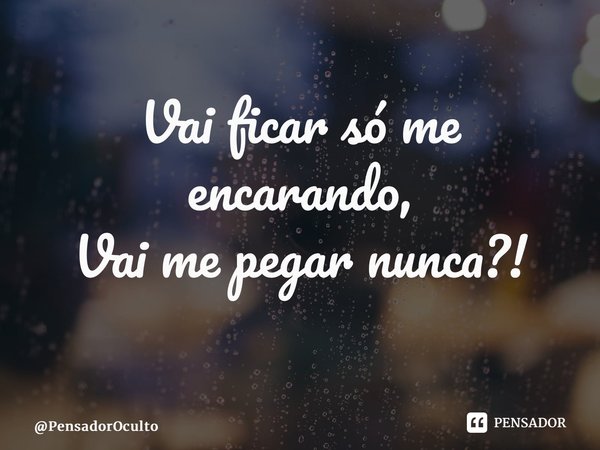 Vai ficar só me encarando,
Vai me pegar nunca?!

@PensadorOculto

PENSADOR